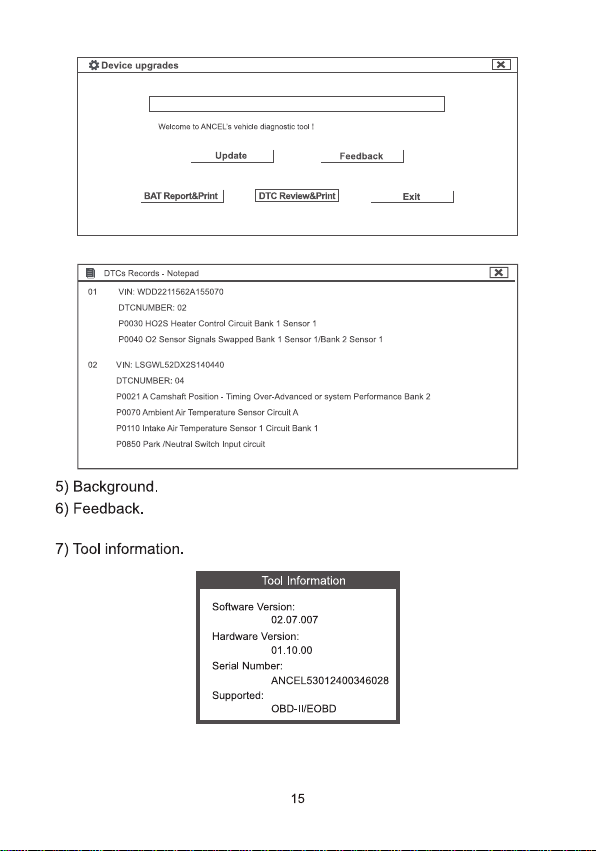 Device upgrades

Welcome to ANCEL's vehicle diagnostic tool !

Update

Feedback

BAT Report&Print

DTC Review&Print

Exit

DTCs Records - Notepad

01 VIN: WDD2211562A155070
DTCNUMBER: 02
P0030 HO2S Heater Control Circuit Bank 1 Sensor 1
P0040 O2 Sensor Signals Swapped Bank 1 Sensor 1/Bank 2 Sensor 1

02 VIN: LSGWL52DX2S140440
DTCNUMBER: 04
P0021 A Camshaft Position - Timing Over-Advanced or system Performance Bank 2
P0070 Ambient Air Temperature Sensor Circuit A
P0110 Intake Air Temperature Sensor 1 Circuit Bank 1
P0850 Park /Neutral Switch Input circuit

5) Background.
6) Feedback.

7) Tool information.

Tool Information

Software Version:
02.07.007
Hardware Version:
01.10.00
Serial Number:
ANCEL53012400346028
Supported:
OBD-II/EOBD

15